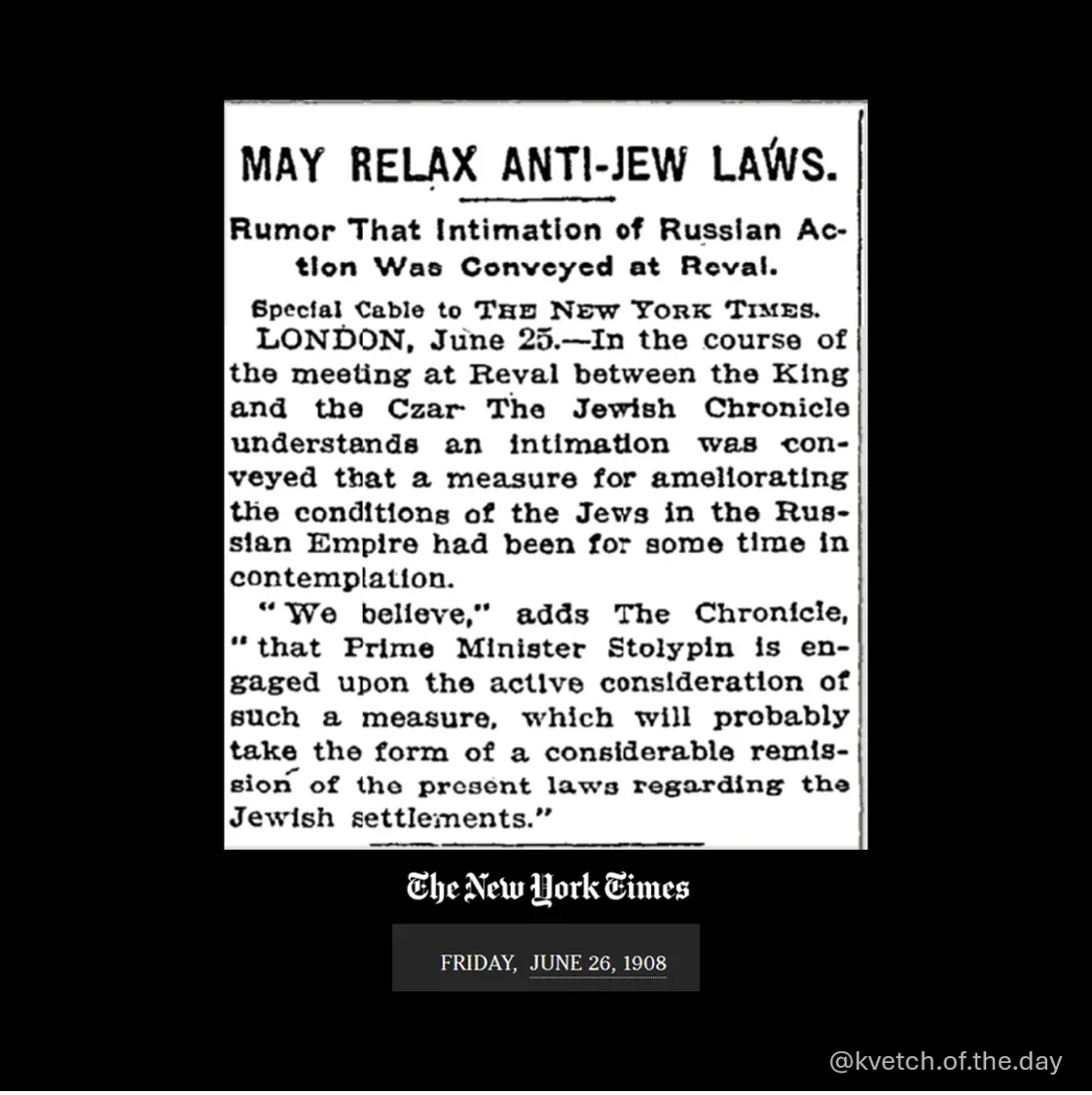 MAY RELAX ANTI-JEW LAWS.

Rumor That Intimation of Russian Action Was Conveyed at Reval.

Special Cable to THE NEW YORK TIMES.

LONDON, June 25.—In the course of the meeting at Reval between the King and the Czar The Jewish Chronicle understands an intimation was conveyed that a measure for ameliorating the conditions of the Jews in the Russian Empire had been for some time in contemplation.

"We believe," adds The Chronicle, "that Prime Minister Stolypin is engaged upon the active consideration of such a measure, which will probably take the form of a considerable remission of the present laws regarding the Jewish settlements."

The New York Times

FRIDAY, JUNE 26, 1908

@kvetch.of.the.day